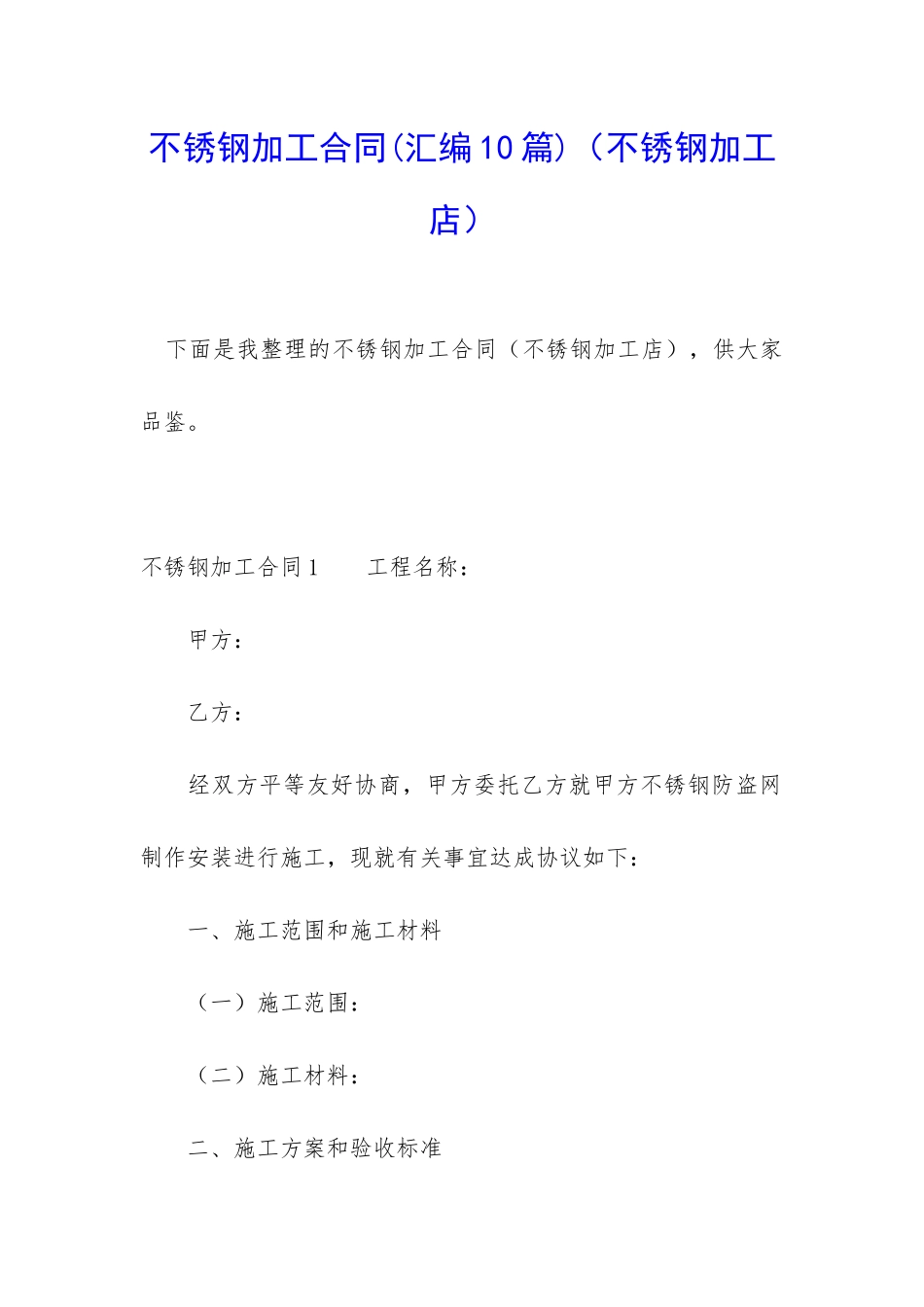 不锈钢加工合同(汇编10篇)（不锈钢加工店）

下面是我整理的不锈钢加工合同（不锈钢加工店），供大家品鉴。

不锈钢加工合同1　　工程名称：

甲方：

乙方：

经双方平等友好协商，甲方委托乙方就甲方不锈钢防盗网制作安装进行施工，现就有关事宜达成协议如下：

一、施工范围和施工材料

（一）施工范围：

（二）施工材料：

二、施工方案和验收标准